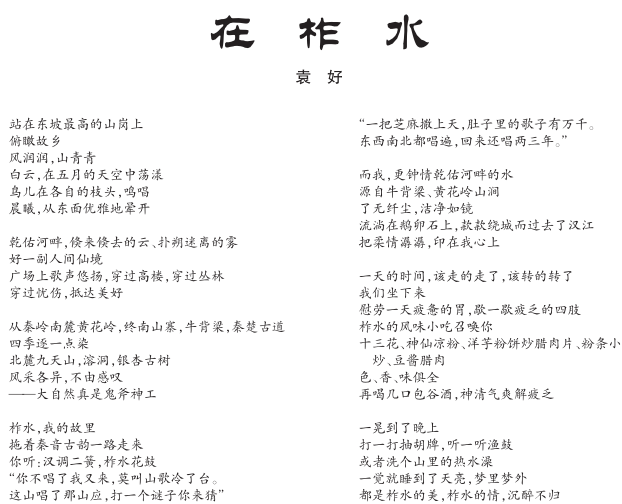 在 柞 水

袁 好

站在东坡最高的山岗上
俯瞰故乡
风润润，山青青
白云，在五月的天空中荡漾
鸟儿在各自的枝头，鸣唱
晨曦，从东面优雅地晕开

乾佑河畔，倏来倏去的云、扑朔迷离的雾
好一副人间仙境
广场上歌声悠扬，穿过高楼，穿过丛林
穿过忧伤，抵达美好

从秦岭南麓黄花岭，终南山寨，牛背梁，秦楚古道
四季逐一点染
北麓九天山，溶洞，银杏古树
风采各异，不由感叹
——大自然真是鬼斧神工

柞水，我的故里
拖着秦音古韵一路走来
你听：汉调二簧，柞水花鼓
“你不唱了我又来，莫叫山歌冷了台。
这山唱了那山应，打一个谜子你来猜”

“一把芝麻撒上天，肚子里的歌子有万千。
东西南北都唱遍，回来还唱两三年。”

而我，更钟情乾佑河畔的水
源自牛背梁、黄花岭山涧
了无纤尘，洁净如镜
流淌在鹅卵石上，款款绕城而过去了汉江
把柔情潺潺，印在我心上

一天的时间，该走的走了，该转的转了
我们坐下来
慰劳一天疲惫的胃，歇一歇疲乏的四肢
柞水的风味小吃召唤你
十三花、神仙凉粉、洋芋粉饼炒腊肉片、粉条小炒、豆酱腊肉
色、香、味俱全
再喝几口包谷酒，神清气爽解疲乏

一晃到了晚上
打一打抽胡牌，听一听渔鼓
或者洗个山里的热水澡
一觉就睡到了天亮，梦里梦外
都是柞水的美，柞水的情，沉醉不归